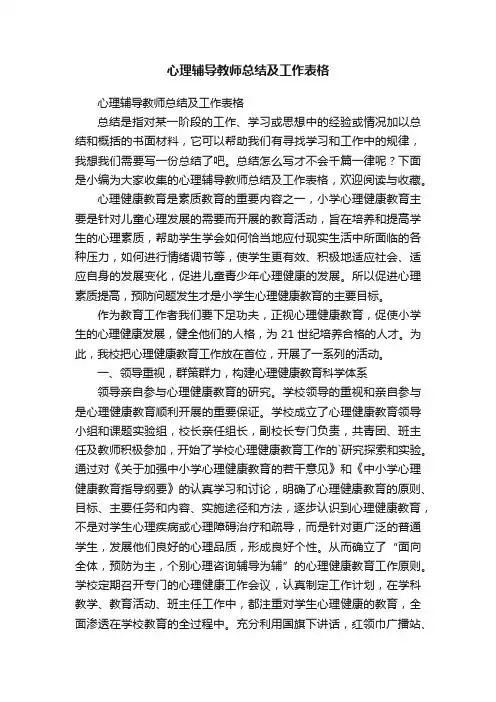 心理辅导教师总结及工作表格

心理辅导教师总结及工作表格

总结是指对某一阶段的工作、学习或思想中的经验或情况加以总结和概括的书面材料，它可以帮助我们有寻找学习和工作中的规律，我想我们需要写一份总结了吧。总结怎么写才不会千篇一律呢？下面是小编为大家收集的心理辅导教师总结及工作表格，欢迎阅读与收藏。

心理健康教育是素质教育的重要内容之一，小学心理健康教育主要是针对儿童心理发展的需要而开展的教育活动，旨在培养和提高学生的心理素质，帮助学生学会如何恰当地应付现实生活中所面临的各种压力，如何进行情绪调节等，使学生更有效、积极地适应社会、适应自身的发展变化，促进儿童青少年心理健康的发展。所以促进心理素质提高，预防问题发生才是小学生心理健康教育的主要目标。

作为教育工作者我们要下足功夫，正视心理健康教育，促使小学生的心理健康发展，健全他们的人格，为 21 世纪培养合格的人才。为此，我校把心理健康教育工作放在首位，开展了一系列的活动。

一、领导重视，群策群力，构建心理健康教育科学体系

领导亲自参与心理健康教育的研究。学校领导的重视和亲自参与是心理健康教育顺利开展的重要保证。学校成立了心理健康教育领导小组和课题实验组，校长亲任组长，副校长专门负责，共青团、班主任及教师积极参加，开始了学校心理健康教育工作的`研究探索和实验。通过对《关于加强中小学心理健康教育的若干意见》和《中小学心理健康教育指导纲要》的认真学习和讨论，明确了心理健康教育的原则、目标、主要任务和内容、实施途径和方法，逐步认识到心理健康教育，不是对学生心理疾病或心理障碍治疗和疏导，而是针对更广泛的普通学生，发展他们良好的心理品质，形成良好个性。从而确立了“面向全体，预防为主，个别心理咨询辅导为辅”的心理健康教育工作原则。学校定期召开专门的心理健康工作会议，认真制定工作计划，在学科教学、教育活动、班主任工作中，都注重对学生心理健康的教育，全面渗透在学校教育的全过程中。充分利用国旗下讲话，红领巾广播站、